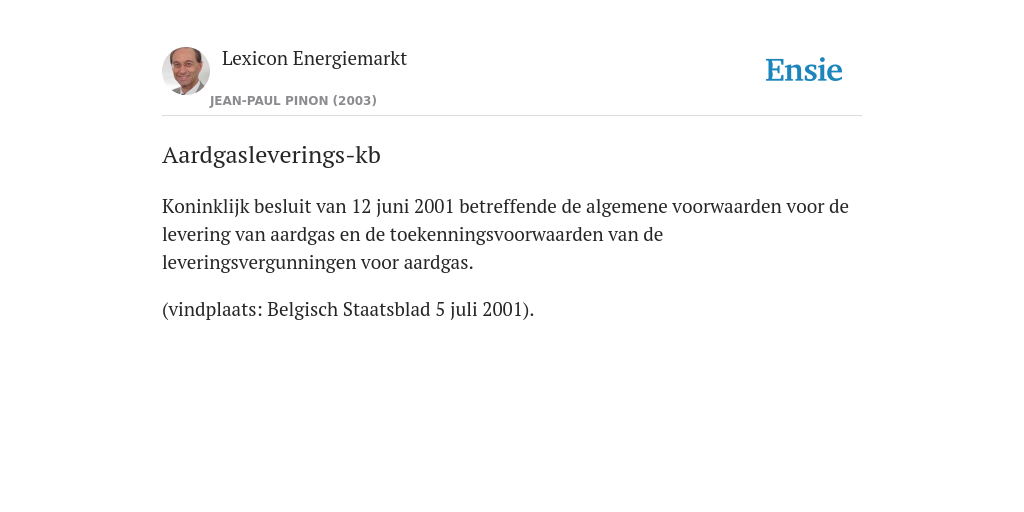 Lexicon Energiemarkt
JEAN-PAUL PINON (2003)

Ensie

Aardgasleverings-kb

Koninklijk besluit van 12 juni 2001 betreffende de algemene voorwaarden voor de levering van aardgas en de toekenningsvoorwaarden van de leveringsvergunningen voor aardgas.

(vindplaats: Belgisch Staatsblad 5 juli 2001).